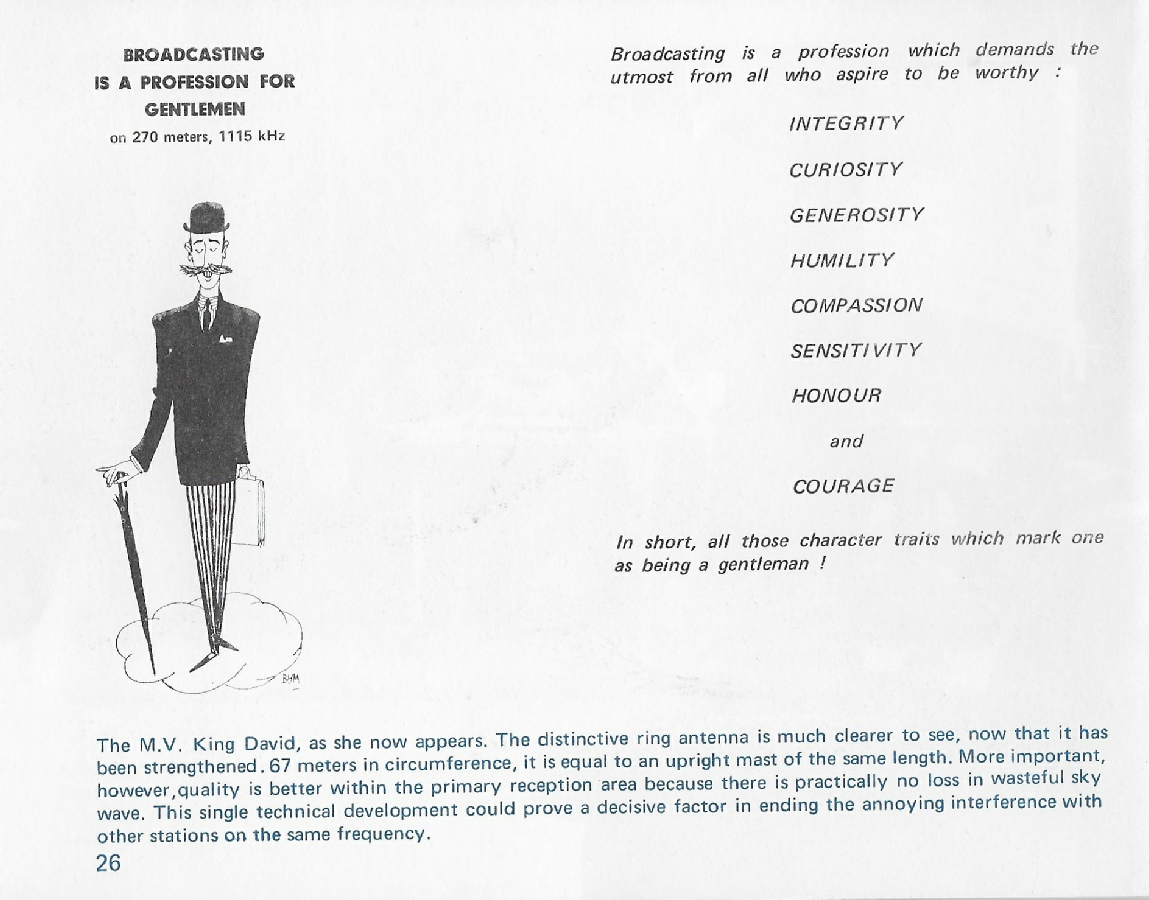 BROADCASTING
IS A PROFESSION FOR
GENTLEMEN
on 270 meters, 1115 kHz

BHM

Broadcasting is a profession which demands the utmost from all who aspire to be worthy :

INTEGRITY

CURIOSITY

GENEROSITY

HUMILITY

COMPASSION

SENSITIVITY

HONOUR

and

COURAGE

In short, all those character traits which mark one as being a gentleman !

The M.V. King David, as she now appears. The distinctive ring antenna is much clearer to see, now that it has been strengthened. 67 meters in circumference, it is equal to an upright mast of the same length. More important, however,quality is better within the primary reception area because there is practically no loss in wasteful sky wave. This single technical development could prove a decisive factor in ending the annoying interference with other stations on the same frequency.

26